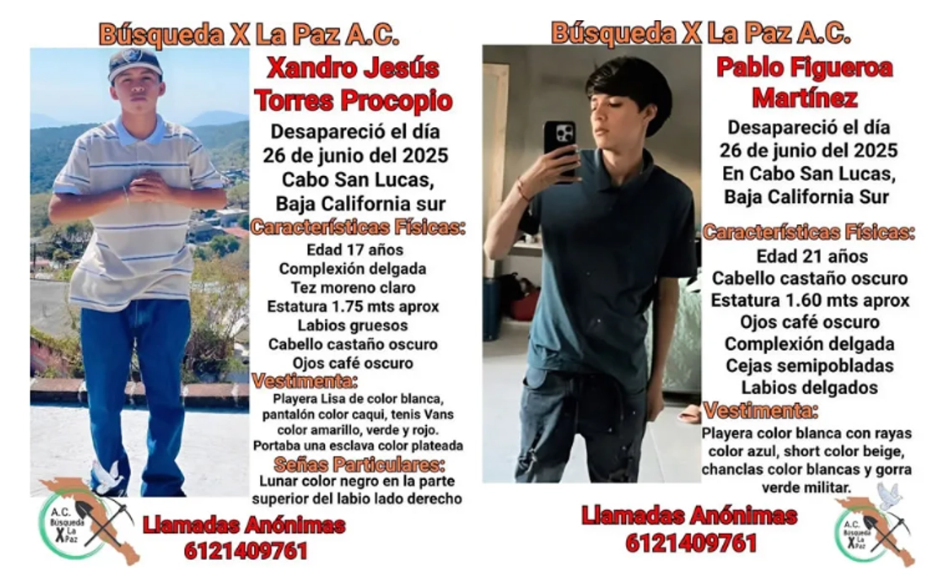 Búsqueda X La Paz A.C.

Xandro Jesús Torres Procopio

Desapareció el día 26 de junio del 2025 Cabo San Lucas, Baja California sur

Características Físicas:

Edad 17 años
Complexión delgada
Tez moreno claro
Estatura 1.75 mts aprox
Labios gruesos
Cabello castaño oscuro
Ojos café oscuro

Vestimenta:

Playera Lisa de color blanca, pantalón color caqui, tenis Vans color amarillo, verde y rojo. Portaba una esclava color plateada

Señas Particulares:

Lunar color negro en la parte superior del labio lado derecho

A.C. Búsqueda X La Paz

Llamadas Anónimas
6121409761

Búsqueda X La Paz A.C.

Pablo Figueroa Martínez

Desapareció el día 26 de junio del 2025 En Cabo San Lucas, Baja California Sur

Características Físicas:

Edad 21 años
Cabello castaño oscuro
Estatura 1.60 mts aprox
Ojos café oscuro
Complexión delgada
Cejas semipobladas
Labios delgados

Vestimenta:

Playera color blanca con rayas color azul, short color beige, chanclas color blancas y gorra verde militar.

Llamadas Anónimas
6121409761

A.C. Búsqueda X La Paz